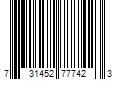 7 31452 77742 3